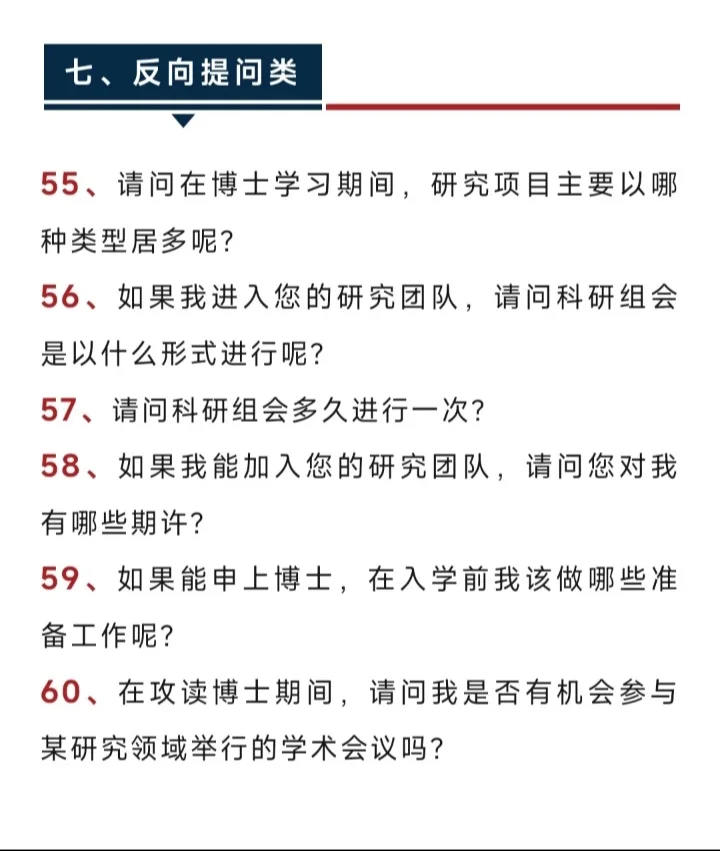 七、反向提问类

55、请问在博士学习期间，研究项目主要以哪种类型居多呢？

56、如果我进入您的研究团队，请问科研组会是以什么形式进行呢？

57、请问科研组会多久进行一次？

58、如果我能加入您的研究团队，请问您对我有哪些期许？

59、如果能申上博士，在入学前我该做哪些准备工作呢？

60、在攻读博士期间，请问我是否有机会参与某研究领域举行的学术会议吗？